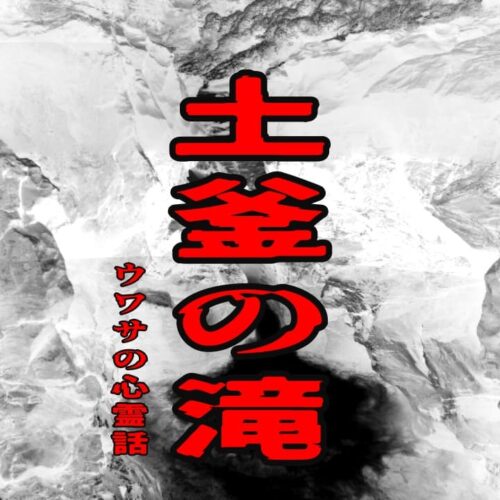 土釜の滝

ウワサの心霊話